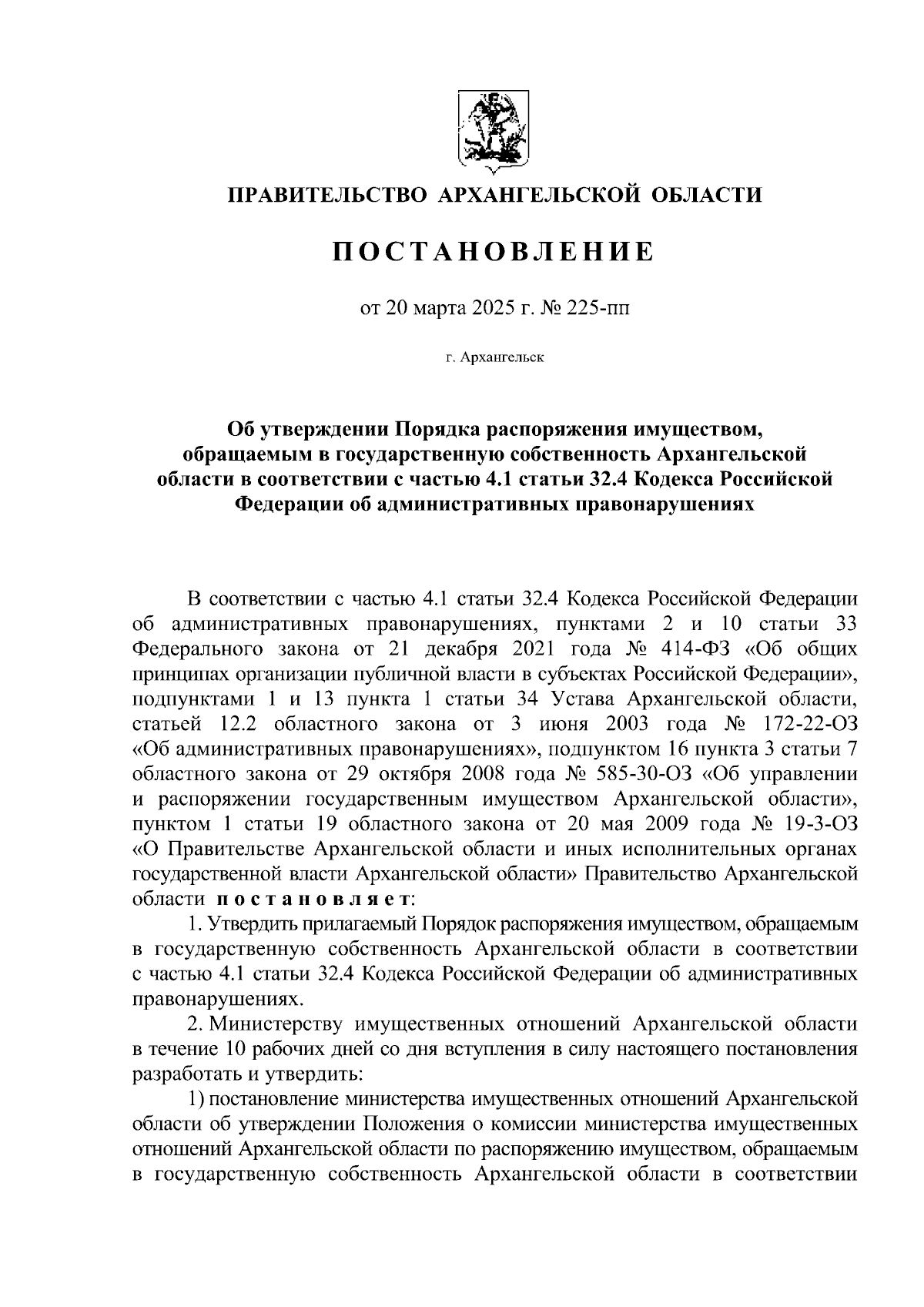 ПРАВИТЕЛЬСТВО АРХАНГЕЛЬСКОЙ ОБЛАСТИ

ПОСТАНОВЛЕНИЕ

от 20 марта 2025 г. № 225-пп

г. Архангельск

Об утверждении Порядка распоряжения имуществом, обращаемым в государственную собственность Архангельской области в соответствии с частью 4.1 статьи 32.4 Кодекса Российской Федерации об административных правонарушениях

В соответствии с частью 4.1 статьи 32.4 Кодекса Российской Федерации об административных правонарушениях, пунктами 2 и 10 статьи 33 Федерального закона от 21 декабря 2021 года № 414-ФЗ «Об общих принципах организации публичной власти в субъектах Российской Федерации», подпунктами 1 и 13 пункта 1 статьи 34 Устава Архангельской области, статьей 12.2 областного закона от 3 июня 2003 года № 172-22-ОЗ «Об административных правонарушениях», подпунктом 16 пункта 3 статьи 7 областного закона от 29 октября 2008 года № 585-30-ОЗ «Об управлении и распоряжении государственным имуществом Архангельской области», пунктом 1 статьи 19 областного закона от 20 мая 2009 года № 19-3-ОЗ «О Правительстве Архангельской области и иных исполнительных органах государственной власти Архангельской области» Правительство Архангельской области постановляет:

1. Утвердить прилагаемый Порядок распоряжения имуществом, обращаемым в государственную собственность Архангельской области в соответствии с частью 4.1 статьи 32.4 Кодекса Российской Федерации об административных правонарушениях.

2. Министерству имущественных отношений Архангельской области в течение 10 рабочих дней со дня вступления в силу настоящего постановления разработать и утвердить:

1) постановление министерства имущественных отношений Архангельской области об утверждении Положения о комиссии министерства имущественных отношений Архангельской области по распоряжению имуществом, обращаемым в государственную собственность Архангельской области в соответствии